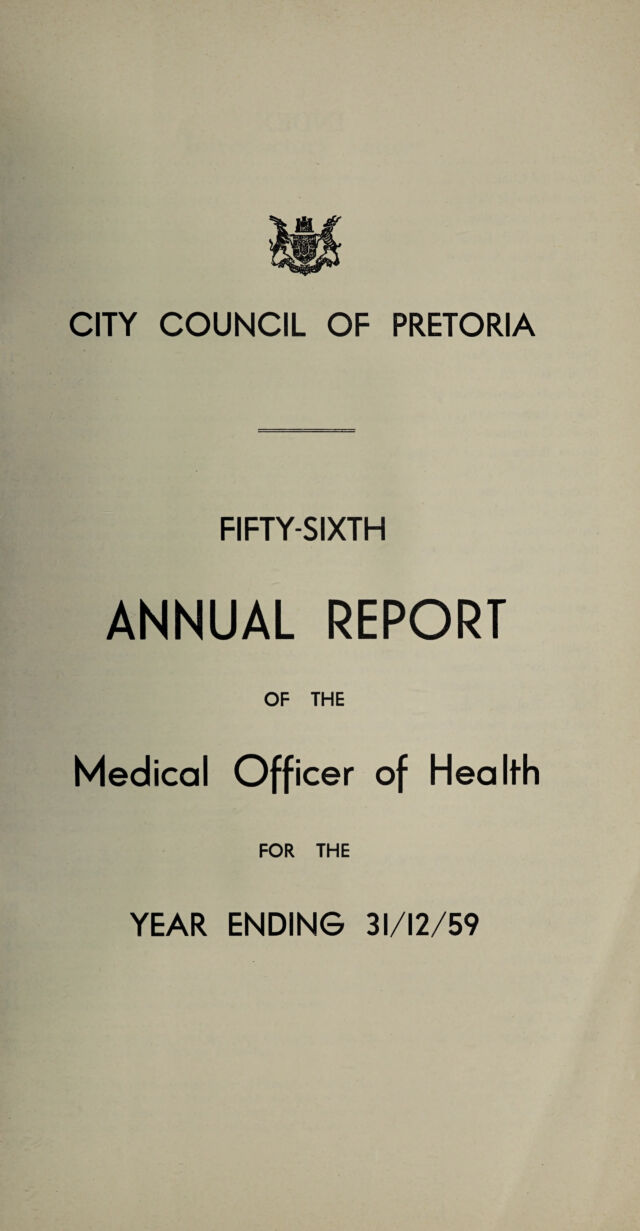 CITY COUNCIL OF PRETORIA

FIFTY-SIXTH

ANNUAL REPORT

OF THE

Medical Officer of Health

FOR THE

YEAR ENDING 31/12/59